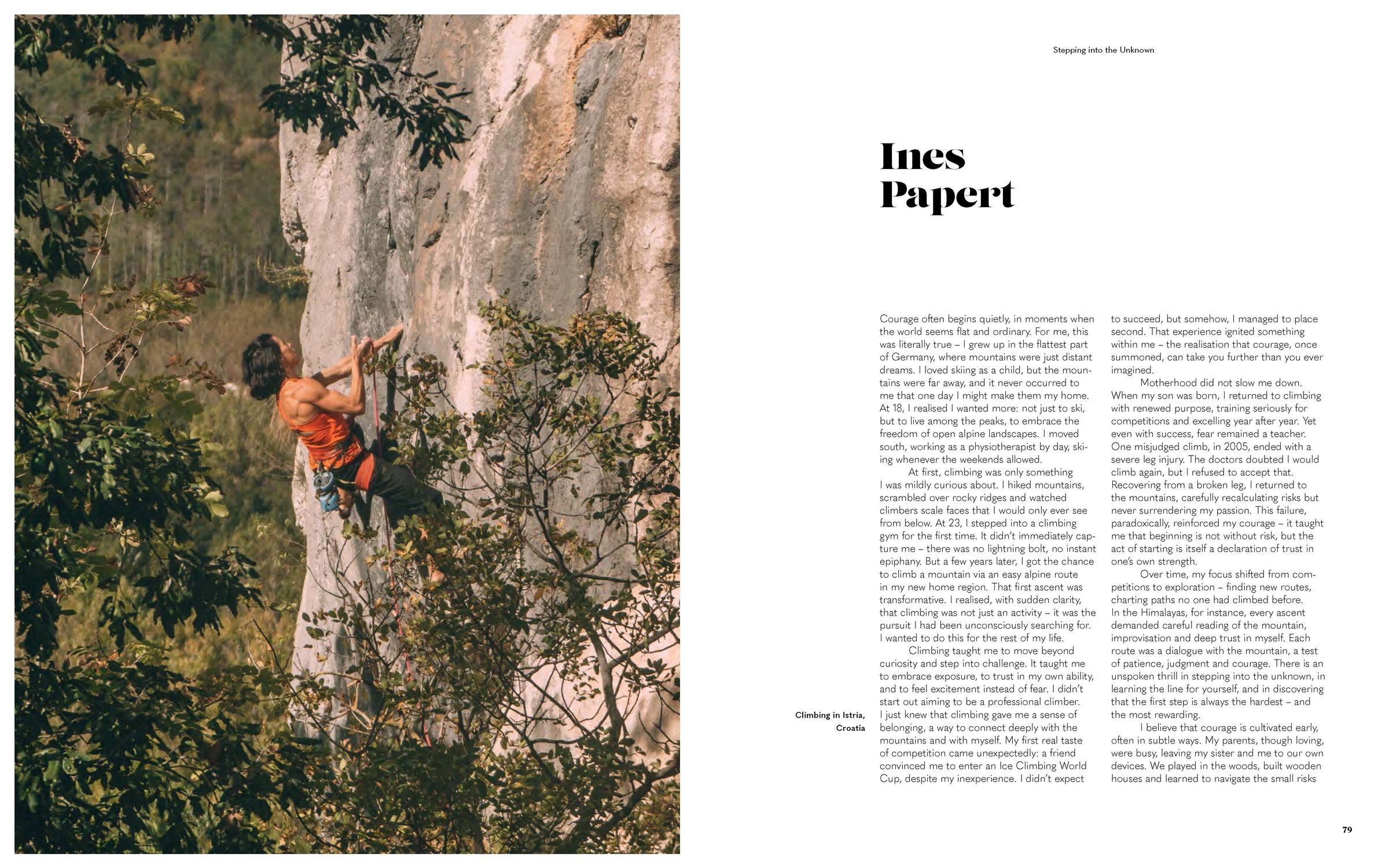 Stepping into the Unknown

Ines Papert

Climbing in Istria, Croatia

Courage often begins quietly, in moments when the world seems flat and ordinary. For me, this was literally true – I grew up in the flattest part of Germany, where mountains were just distant dreams. I loved skiing as a child, but the mountains were far away, and it never occurred to me that one day I might make them my home. At 18, I realised I wanted more: not just to ski, but to live among the peaks, to embrace the freedom of open alpine landscapes. I moved south, working as a physiotherapist by day, skiing whenever the weekends allowed.

At first, climbing was only something I was mildly curious about. I hiked mountains, scrambled over rocky ridges and watched climbers scale faces that I would only ever see from below. At 23, I stepped into a climbing gym for the first time. It didn't immediately capture me – there was no lightning bolt, no instant epiphany. But a few years later, I got the chance to climb a mountain via an easy alpine route in my new home region. That first ascent was transformative. I realised, with sudden clarity, that climbing was not just an activity – it was the pursuit I had been unconsciously searching for. I wanted to do this for the rest of my life.

Climbing taught me to move beyond curiosity and step into challenge. It taught me to embrace exposure, to trust in my own ability, and to feel excitement instead of fear. I didn't start out aiming to be a professional climber. I just knew that climbing gave me a sense of belonging, a way to connect deeply with the mountains and with myself. My first real taste of competition came unexpectedly: a friend convinced me to enter an Ice Climbing World Cup, despite my inexperience. I didn't expect to succeed, but somehow, I managed to place second. That experience ignited something within me – the realisation that courage, once summoned, can take you further than you ever imagined.

Motherhood did not slow me down. When my son was born, I returned to climbing with renewed purpose, training seriously for competitions and excelling year after year. Yet even with success, fear remained a teacher. One misjudged climb, in 2005, ended with a severe leg injury. The doctors doubted I would climb again, but I refused to accept that. Recovering from a broken leg, I returned to the mountains, carefully recalculating risks but never surrendering my passion. This failure, paradoxically, reinforced my courage – it taught me that beginning is not without risk, but the act of starting is itself a declaration of trust in one's own strength.

Over time, my focus shifted from competitions to exploration – finding new routes, charting paths no one had climbed before. In the Himalayas, for instance, every ascent demanded careful reading of the mountain, improvisation and deep trust in myself. Each route was a dialogue with the mountain, a test of patience, judgment and courage. There is an unspoken thrill in stepping into the unknown, in learning the line for yourself, and in discovering that the first step is always the hardest – and the most rewarding.

I believe that courage is cultivated early, often in subtle ways. My parents, though loving, were busy, leaving my sister and me to our own devices. We played in the woods, built wooden houses and learned to navigate the small risks

79